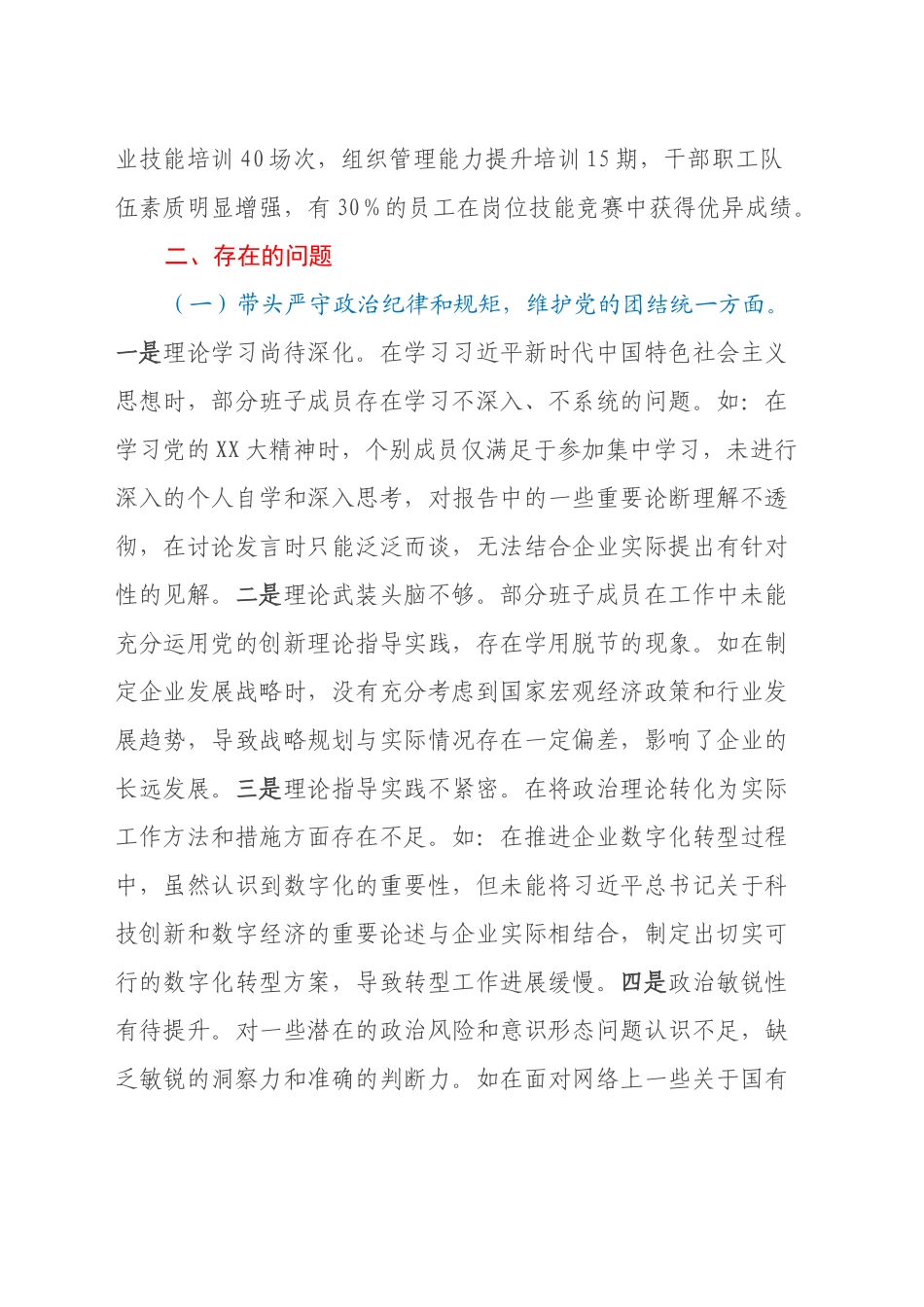 业技能培训40场次，组织管理能力提升培训15期，干部职工队伍素质明显增强，有30%的员工在岗位技能竞赛中获得优异成绩。

二、存在的问题

（一）带头严守政治纪律和规矩，维护党的团结统一方面。一是理论学习尚待深化。在学习习近平新时代中国特色社会主义思想时，部分班子成员存在学习不深入、不系统的问题。如：在学习党的XX大精神时，个别成员仅满足于参加集中学习，未进行深入的个人自学和深入思考，对报告中的一些重要论断理解不透彻，在讨论发言时只能泛泛而谈，无法结合企业实际提出有针对性的见解。二是理论武装头脑不够。部分班子成员在工作中未能充分运用党的创新理论指导实践，存在学用脱节的现象。如在制定企业发展战略时，没有充分考虑到国家宏观经济政策和行业发展趋势，导致战略规划与实际情况存在一定偏差，影响了企业的长远发展。三是理论指导实践不紧密。在将政治理论转化为实际工作方法和措施方面存在不足。如：在推进企业数字化转型过程中，虽然认识到数字化的重要性，但未能将习近平总书记关于科技创新和数字经济的重要论述与企业实际相结合，制定出切实可行的数字化转型方案，导致转型工作进展缓慢。四是政治敏锐性有待提升。对一些潜在的政治风险和意识形态问题认识不足，缺乏敏锐的洞察力和准确的判断力。如在面对网络上一些关于国有